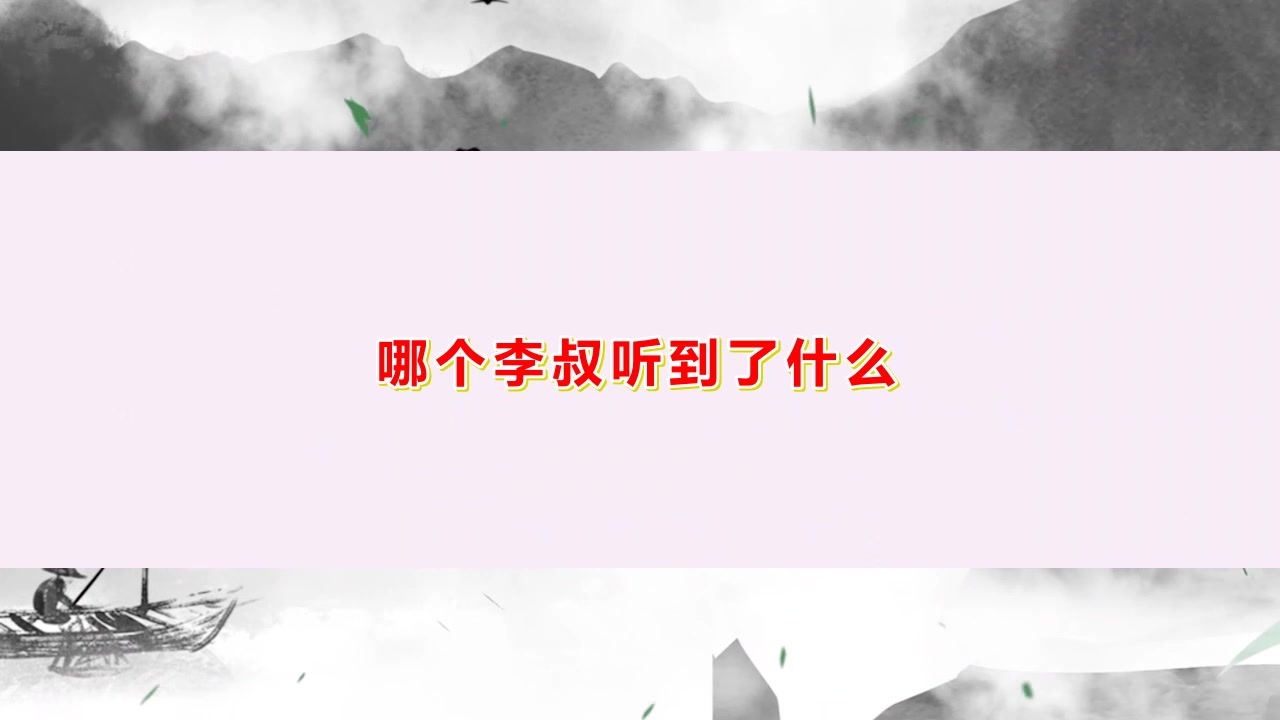 哪个李叔听到了什么